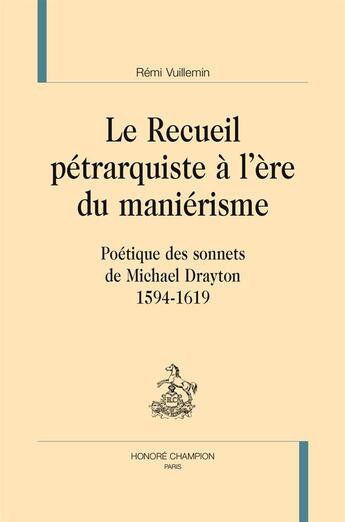 Rémi Vuillemin

Le Recueil pétrarquiste à l'ère du maniérisme

Poétique des sonnets de Michael Drayton 1594-1619

H.C.

HONORÉ CHAMPION
PARIS